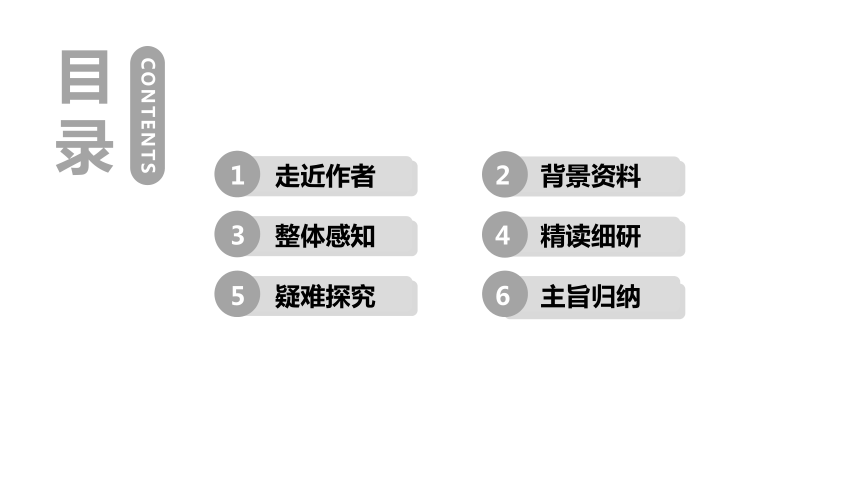 目录
CONTENTS

1 走近作者

2 背景资料

3 整体感知

4 精读细研

5 疑难探究

6 主旨归纳